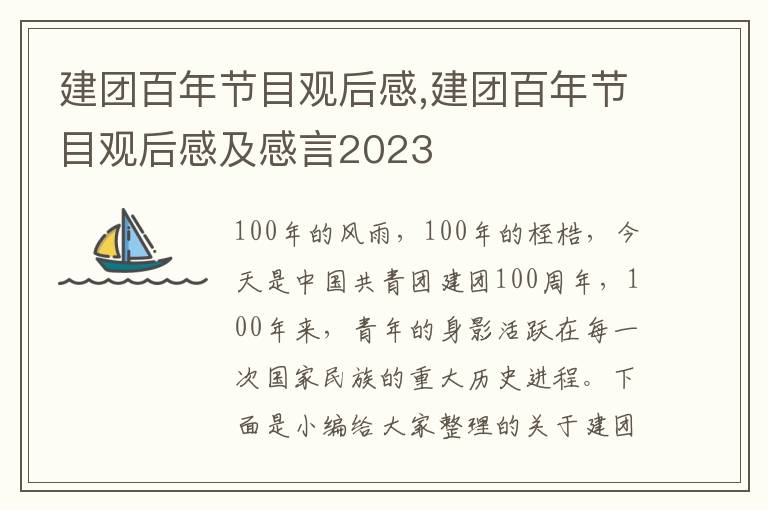 建团百年节目观后感,建团百年节目观后感及感言2023

100年的风雨，100年的桎梏，今天是中国共青团建团100周年，100年来，青年的身影活跃在每一次国家民族的重大历史进程。下面是小编给大家整理的关于建团